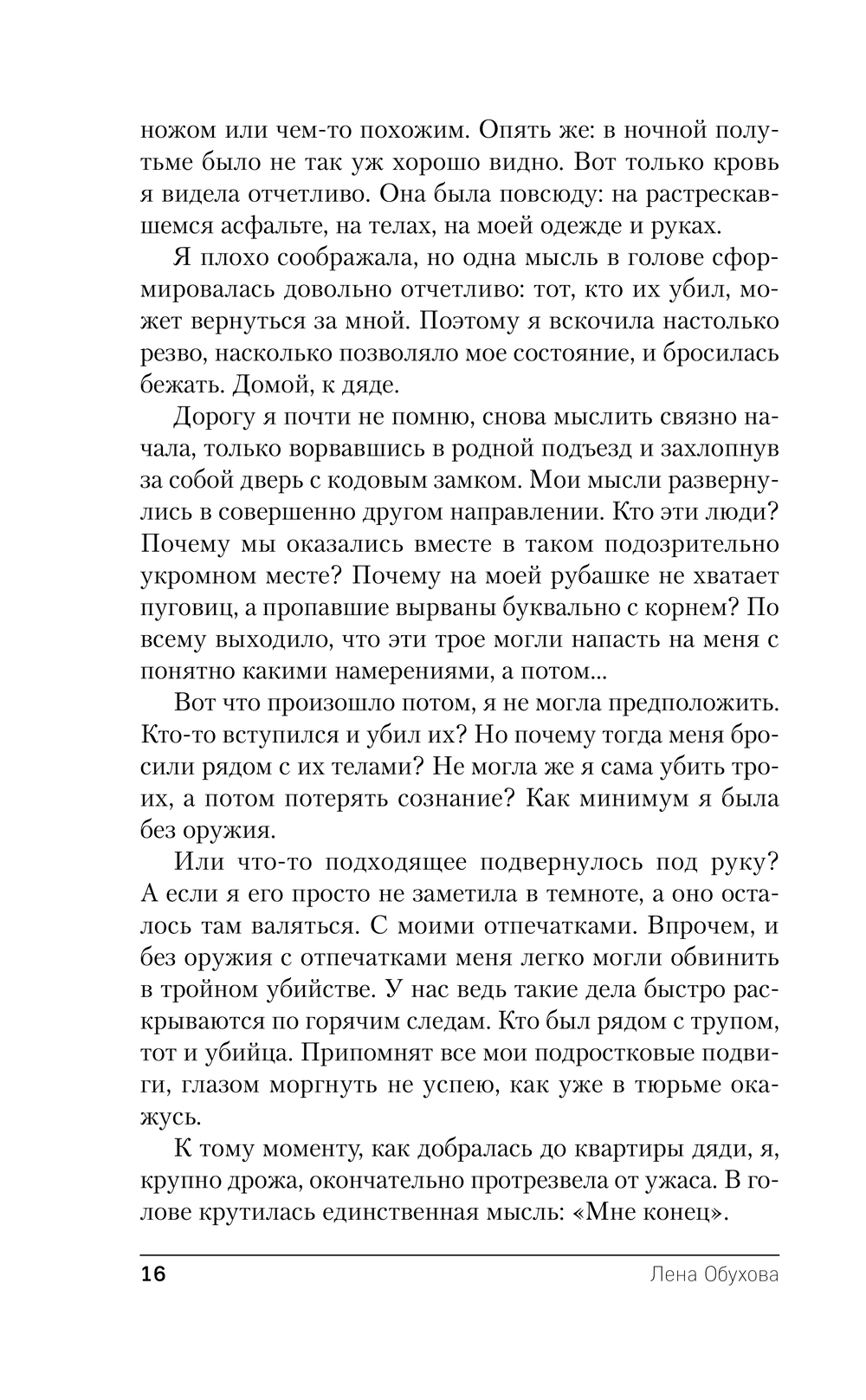 ножом или чем-то похожим. Опять же: в ночной полутьме было не так уж хорошо видно. Вот только кровь я видела отчетливо. Она была повсюду: на растрескавшемся асфальте, на телах, на моей одежде и руках.

Я плохо соображала, но одна мысль в голове сформировалась довольно отчетливо: тот, кто их убил, может вернуться за мной. Поэтому я вскочила настолько резво, насколько позволяло мое состояние, и бросилась бежать. Домой, к дяде.

Дорогу я почти не помню, снова мыслить связно начала, только ворвавшись в родной подъезд и захлопнув за собой дверь с кодовым замком. Мои мысли развернулись в совершенно другом направлении. Кто эти люди? Почему мы оказались вместе в таком подозрительно укромном месте? Почему на моей рубашке не хватает пуговиц, а пропавшие вырваны буквально с корнем? По всему выходило, что эти трое могли напасть на меня с понятно какими намерениями, а потом...

Вот что произошло потом, я не могла предположить. Кто-то вступился и убил их? Но почему тогда меня бросили рядом с их телами? Не могла же я сама убить троих, а потом потерять сознание? Как минимум я была без оружия.

Или что-то подходящее подвернулось под руку? А если я его просто не заметила в темноте, а оно осталось там валяться. С моими отпечатками. Впрочем, и без оружия с отпечатками меня легко могли обвинить в тройном убийстве. У нас ведь такие дела быстро раскрываются по горячим следам. Кто был рядом с трупом, тот и убийца. Припомнят все мои подростковые подвиги, глазом моргнуть не успею, как уже в тюрьме окажусь.

К тому моменту, как добралась до квартиры дяди, я, крупно дрожа, окончательно протрезвела от ужаса. В голове крутилась единственная мысль: «Мне конец».

16 Лена Обухова